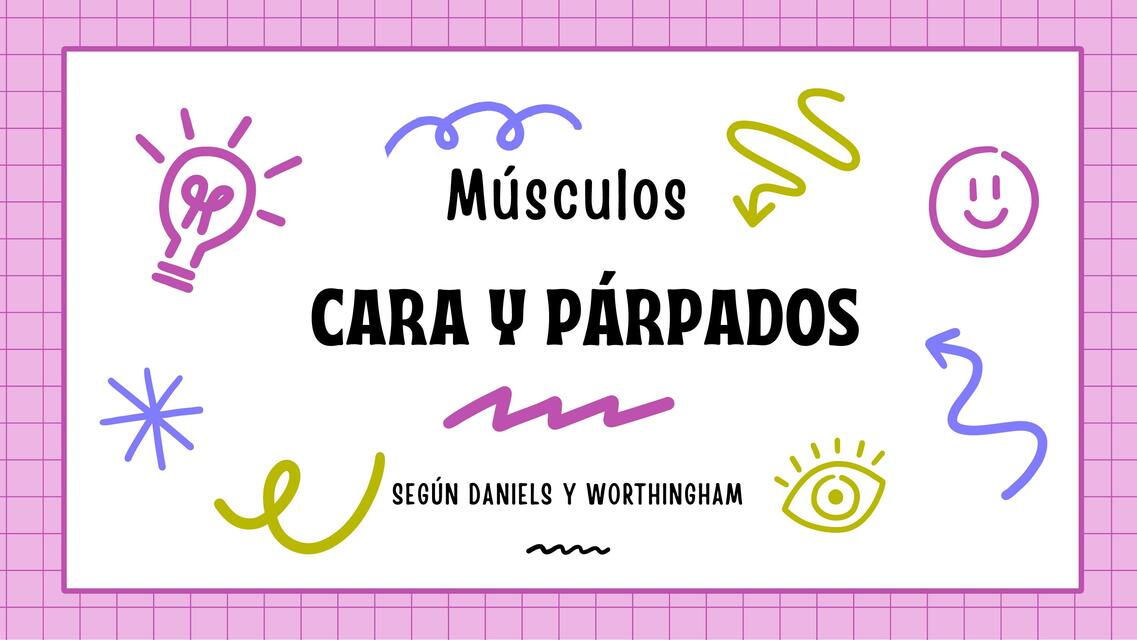 Músculos

CARA Y PÁRPADOS

SEGÚN DANIELS Y WORTHINGHAM